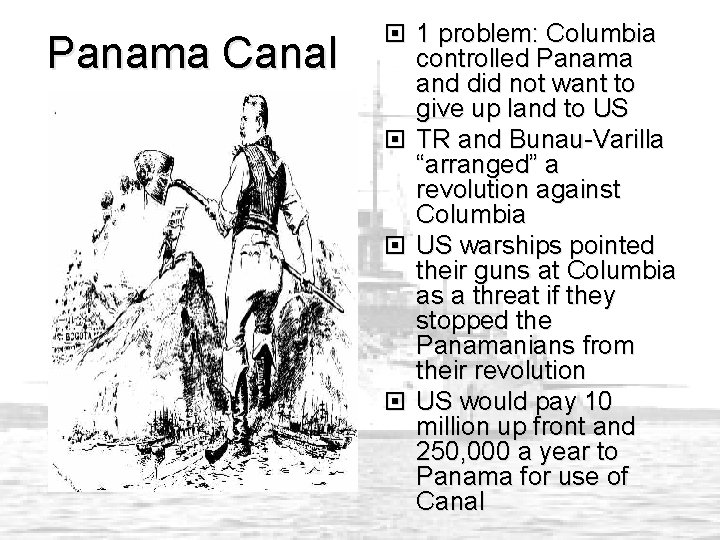 Panama Canal

BOGOTA

1 problem: Columbia controlled Panama and did not want to give up land to US

TR and Bunau-Varilla “arranged” a revolution against Columbia

US warships pointed their guns at Columbia as a threat if they stopped the Panamanians from their revolution

US would pay 10 million up front and 250,000 a year to Panama for use of Canal